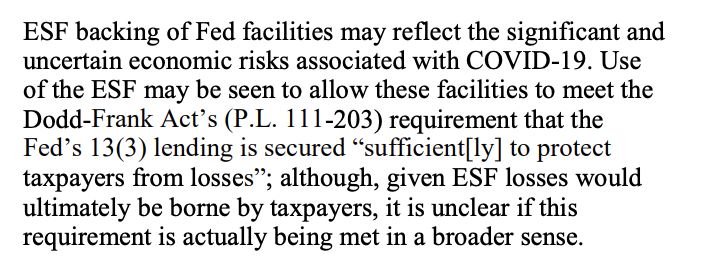 ESF backing of Fed facilities may reflect the significant and uncertain economic risks associated with COVID-19. Use of the ESF may be seen to allow these facilities to meet the Dodd-Frank Act's (P.L. 111-203) requirement that the Fed's 13(3) lending is secured "sufficient[ly] to protect taxpayers from losses"; although, given ESF losses would ultimately be borne by taxpayers, it is unclear if this requirement is actually being met in a broader sense.